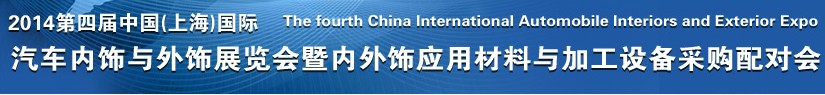 2014第四届中国(上海)国际
The fourth China International Automobile Interiors and Exterior Expo
汽车内饰与外饰展览会暨内外饰应用材料与加工设备采购配对会